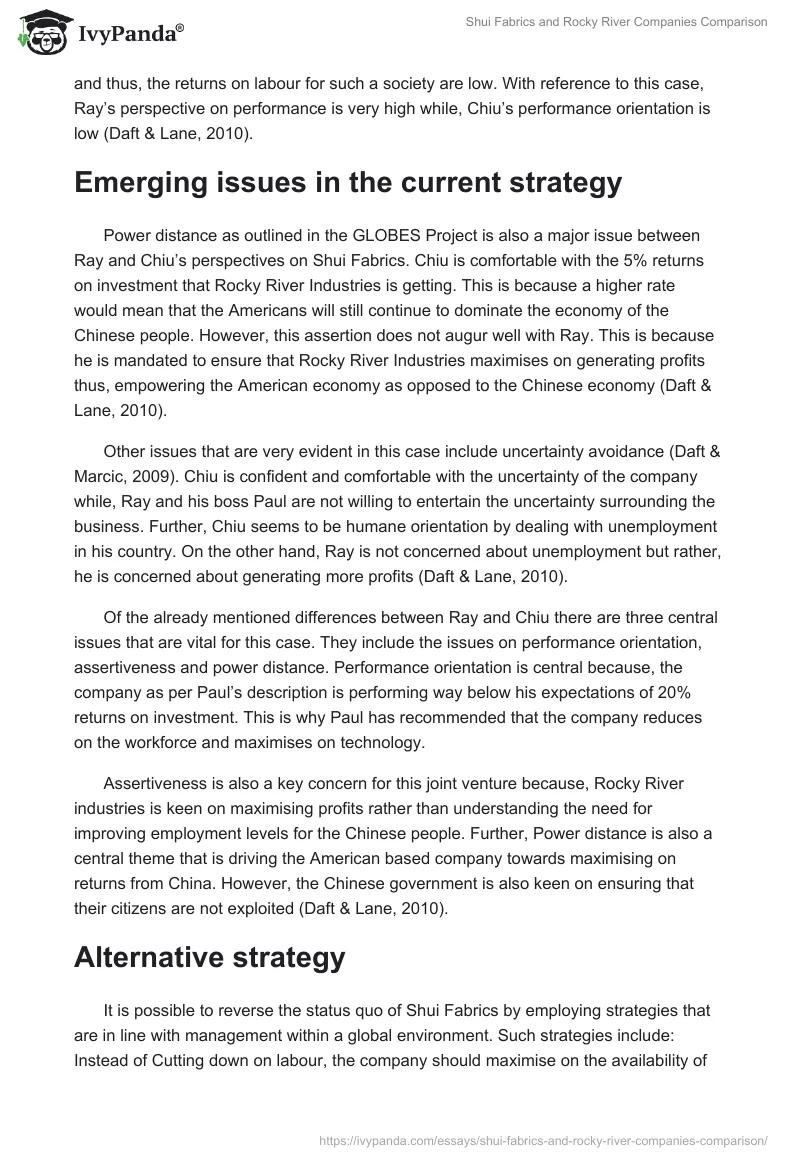 IvyPanda®

Shui Fabrics and Rocky River Companies Comparison

and thus, the returns on labour for such a society are low. With reference to this case, Ray's perspective on performance is very high while, Chiu's performance orientation is low (Daft & Lane, 2010).

Emerging issues in the current strategy

Power distance as outlined in the GLOBES Project is also a major issue between Ray and Chiu's perspectives on Shui Fabrics. Chiu is comfortable with the 5% returns on investment that Rocky River Industries is getting. This is because a higher rate would mean that the Americans will still continue to dominate the economy of the Chinese people. However, this assertion does not augur well with Ray. This is because he is mandated to ensure that Rocky River Industries maximises on generating profits thus, empowering the American economy as opposed to the Chinese economy (Daft & Lane, 2010).

Other issues that are very evident in this case include uncertainty avoidance (Daft & Marcic, 2009). Chiu is confident and comfortable with the uncertainty of the company while, Ray and his boss Paul are not willing to entertain the uncertainty surrounding the business. Further, Chiu seems to be humane orientation by dealing with unemployment in his country. On the other hand, Ray is not concerned about unemployment but rather, he is concerned about generating more profits (Daft & Lane, 2010).

Of the already mentioned differences between Ray and Chiu there are three central issues that are vital for this case. They include the issues on performance orientation, assertiveness and power distance. Performance orientation is central because, the company as per Paul's description is performing way below his expectations of 20% returns on investment. This is why Paul has recommended that the company reduces on the workforce and maximises on technology.

Assertiveness is also a key concern for this joint venture because, Rocky River industries is keen on maximising profits rather than understanding the need for improving employment levels for the Chinese people. Further, Power distance is also a central theme that is driving the American based company towards maximising on returns from China. However, the Chinese government is also keen on ensuring that their citizens are not exploited (Daft & Lane, 2010).

Alternative strategy

It is possible to reverse the status quo of Shui Fabrics by employing strategies that are in line with management within a global environment. Such strategies include: Instead of Cutting down on labour, the company should maximise on the availability of

https://ivypanda.com/essays/shui-fabrics-and-rocky-river-companies-comparison/